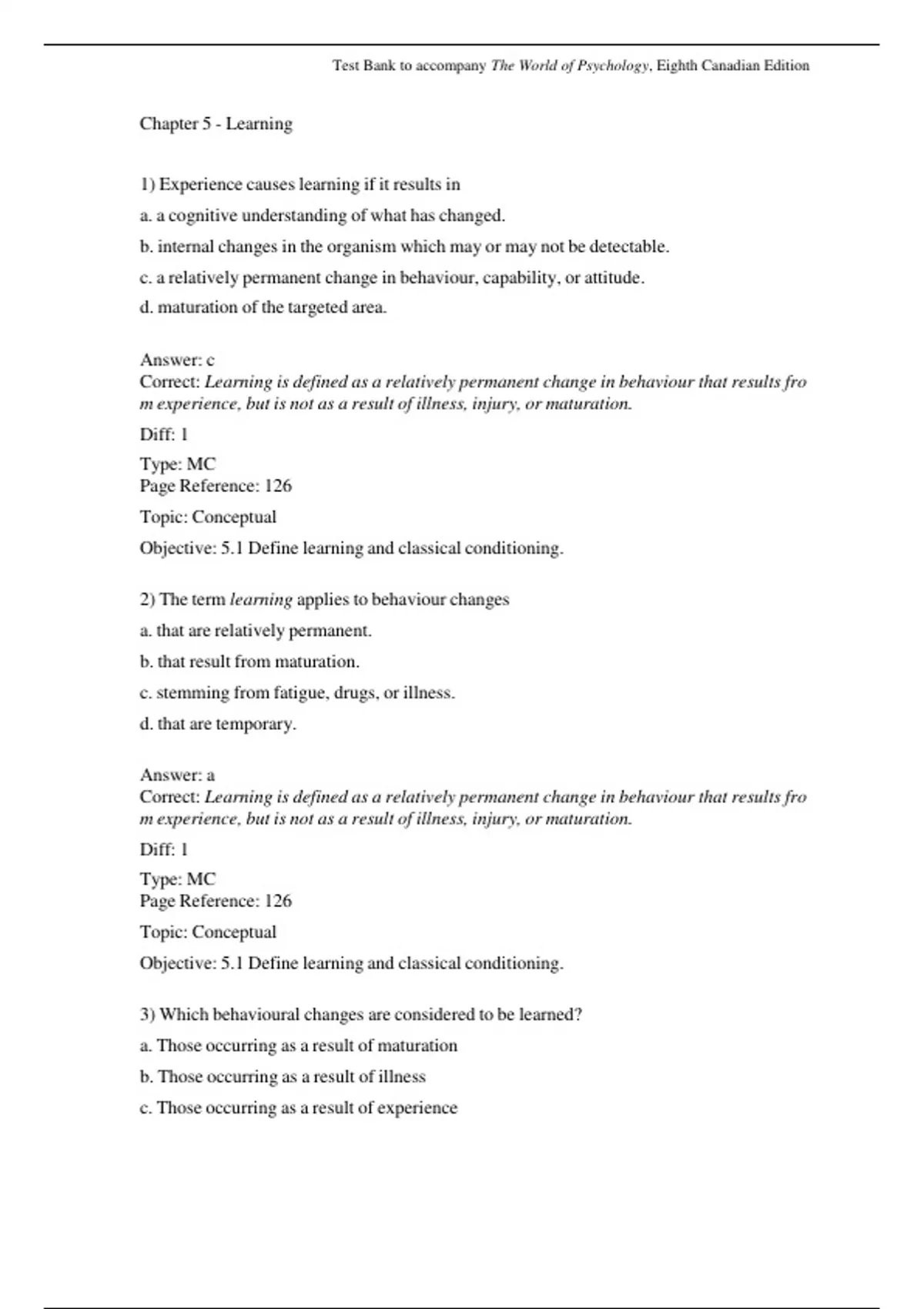 Test Bank to accompany The World of Psychology, Eighth Canadian Edition

Chapter 5 - Learning

1) Experience causes learning if it results in

a. a cognitive understanding of what has changed.

b. internal changes in the organism which may or may not be detectable.

c. a relatively permanent change in behaviour, capability, or attitude.

d. maturation of the targeted area.

Answer: c
Correct: Learning is defined as a relatively permanent change in behaviour that results fro m experience, but is not as a result of illness, injury, or maturation.

Diff: 1

Type: MC
Page Reference: 126

Topic: Conceptual

Objective: 5.1 Define learning and classical conditioning.

2) The term learning applies to behaviour changes

a. that are relatively permanent.

b. that result from maturation.

c. stemming from fatigue, drugs, or illness.

d. that are temporary.

Answer: a
Correct: Learning is defined as a relatively permanent change in behaviour that results fro m experience, but is not as a result of illness, injury, or maturation.

Diff: 1

Type: MC
Page Reference: 126

Topic: Conceptual

Objective: 5.1 Define learning and classical conditioning.

3) Which behavioural changes are considered to be learned?

a. Those occurring as a result of maturation

b. Those occurring as a result of illness

c. Those occurring as a result of experience